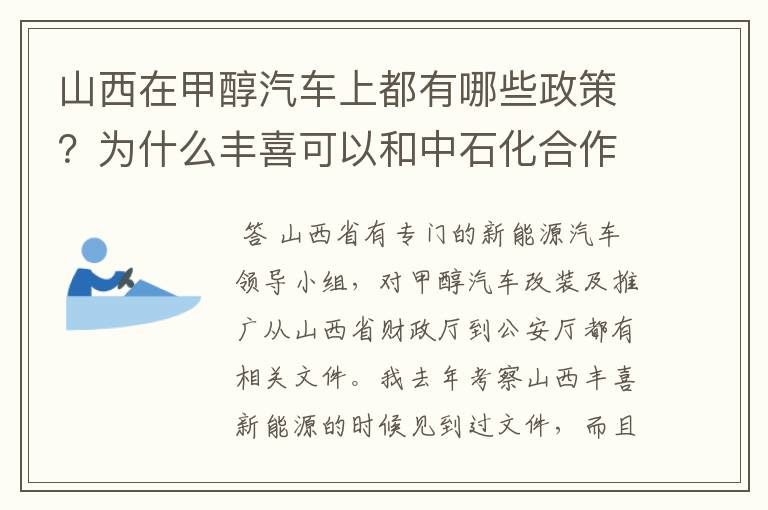 山西在甲醇汽车上都有哪些政策？为什么丰喜可以和中石化合作

答 山西省有专门的新能源汽车领导小组，对甲醇汽车改装及推广从山西省财政厅到公安厅都有相关文件。我去年考察山西丰喜新能源的时候见到过文件，而且